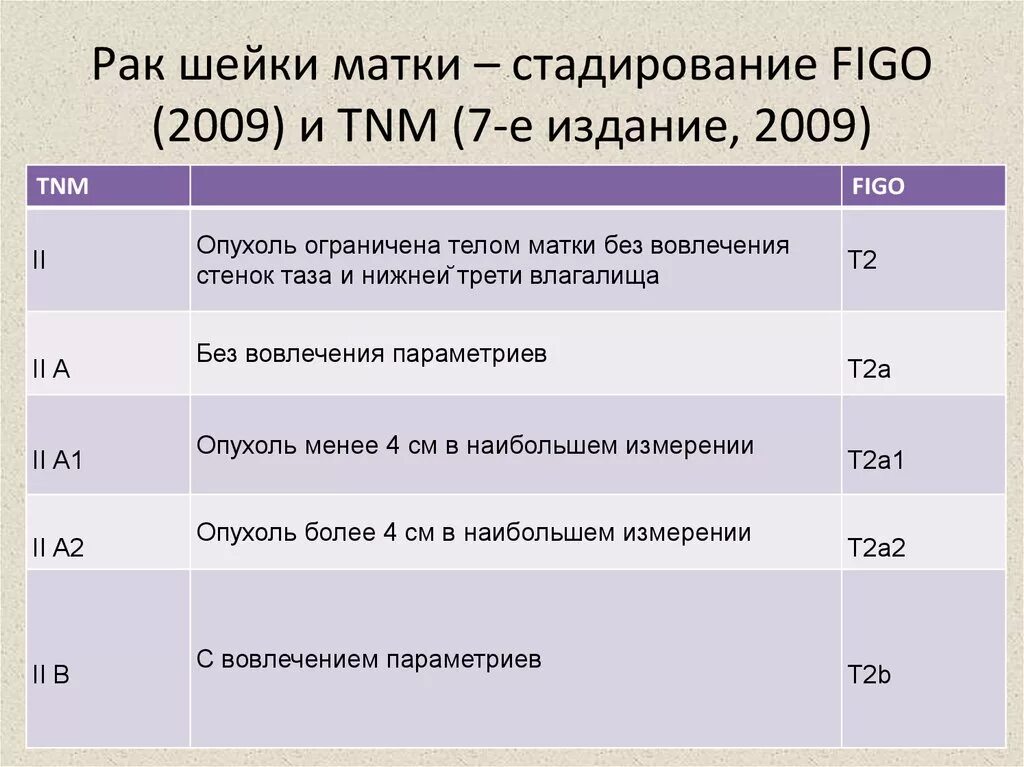 Рак шейки матки – стадирование FIGO (2009) и TNM (7-е издание, 2009)

| TNM | | FIGO |
|---|---|---|
| II | Опухоль ограничена телом матки без вовлечения стенок таза и нижней трети влагалища | T2 |
| II A | Без вовлечения параметриев | T2a |
| II A1 | Опухоль менее 4 см в наибольшем измерении | T2a1 |
| II A2 | Опухоль более 4 см в наибольшем измерении | T2a2 |
| II B | С вовлечением параметриев | T2b |